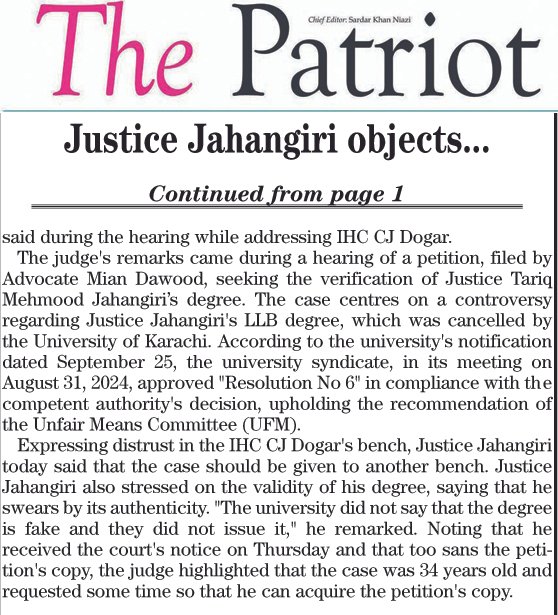 The Patriot

Chief Editor: Sardar Khan Niazi

Justice Jahangiri objects...

Continued from page 1

said during the hearing while addressing IHC CJ Dogar.

The judge's remarks came during a hearing of a petition, filed by Advocate Mian Dawood, seeking the verification of Justice Tariq Mehmood Jahangiri's degree. The case centres on a controversy regarding Justice Jahangiri's LLB degree, which was cancelled by the University of Karachi. According to the university's notification dated September 25, the university syndicate, in its meeting on August 31, 2024, approved "Resolution No 6" in compliance with the competent authority's decision, upholding the recommendation of the Unfair Means Committee (UFM).

Expressing distrust in the IHC CJ Dogar's bench, Justice Jahangiri today said that the case should be given to another bench. Justice Jahangiri also stressed on the validity of his degree, saying that he swears by its authenticity. "The university did not say that the degree is fake and they did not issue it," he remarked. Noting that he received the court's notice on Thursday and that too sans the petition's copy, the judge highlighted that the case was 34 years old and requested some time so that he can acquire the petition's copy.